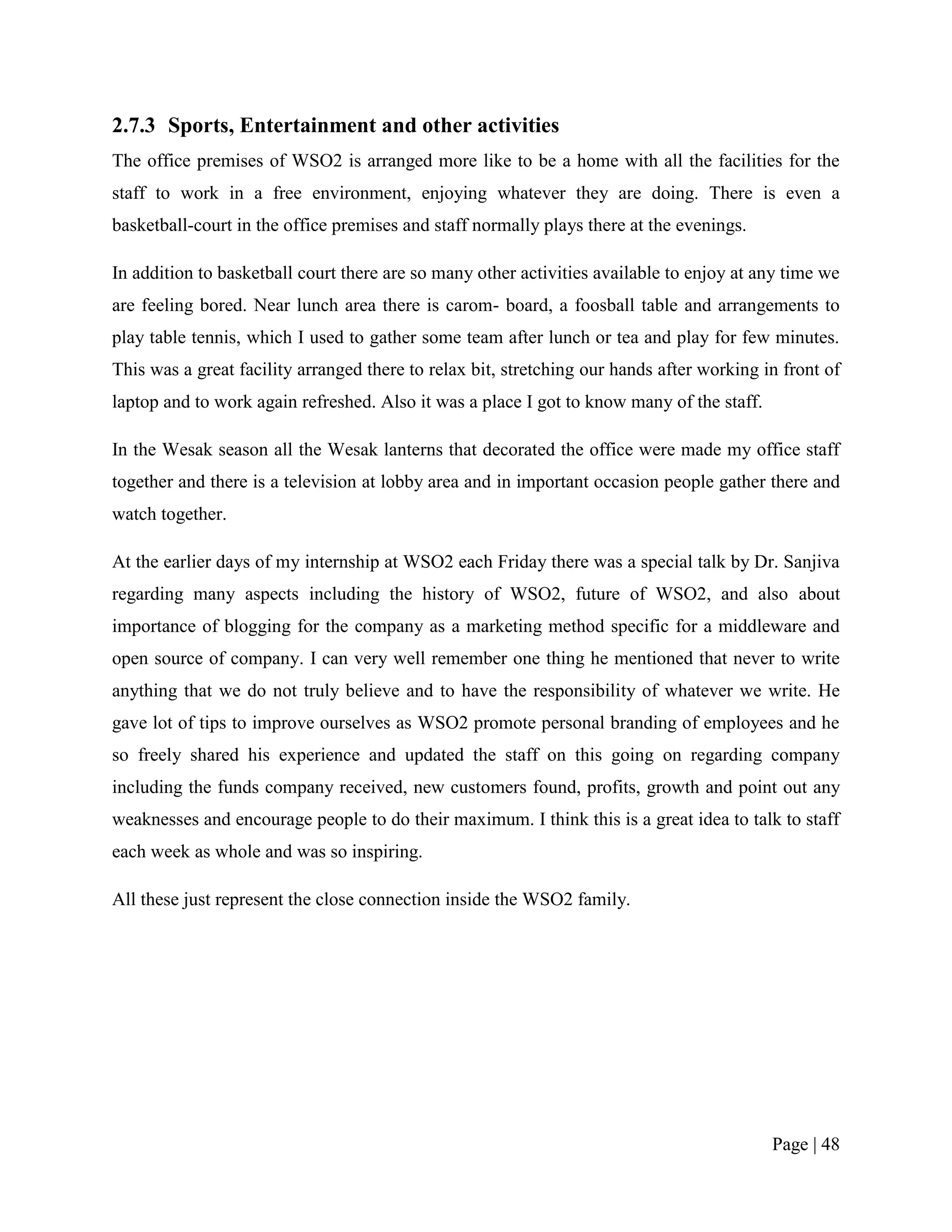 2.7.3 Sports, Entertainment and other activities

The office premises of WSO2 is arranged more like to be a home with all the facilities for the staff to work in a free environment, enjoying whatever they are doing. There is even a basketball-court in the office premises and staff normally plays there at the evenings.

In addition to basketball court there are so many other activities available to enjoy at any time we are feeling bored. Near lunch area there is carom- board, a foosball table and arrangements to play table tennis, which I used to gather some team after lunch or tea and play for few minutes. This was a great facility arranged there to relax bit, stretching our hands after working in front of laptop and to work again refreshed. Also it was a place I got to know many of the staff.

In the Wesak season all the Wesak lanterns that decorated the office were made my office staff together and there is a television at lobby area and in important occasion people gather there and watch together.

At the earlier days of my internship at WSO2 each Friday there was a special talk by Dr. Sanjiva regarding many aspects including the history of WSO2, future of WSO2, and also about importance of blogging for the company as a marketing method specific for a middleware and open source of company. I can very well remember one thing he mentioned that never to write anything that we do not truly believe and to have the responsibility of whatever we write. He gave lot of tips to improve ourselves as WSO2 promote personal branding of employees and he so freely shared his experience and updated the staff on this going on regarding company including the funds company received, new customers found, profits, growth and point out any weaknesses and encourage people to do their maximum. I think this is a great idea to talk to staff each week as whole and was so inspiring.

All these just represent the close connection inside the WSO2 family.

Page | 48